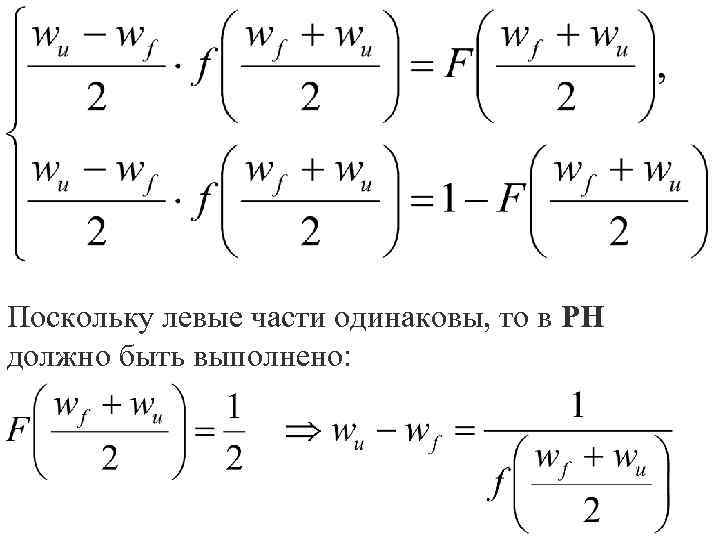 $\begin{cases} \frac{w_u - w_f}{2} \cdot f\left(\frac{w_f + w_u}{2}\right) = F\left(\frac{w_f + w_u}{2}\right), \\ \frac{w_u - w_f}{2} \cdot f\left(\frac{w_f + w_u}{2}\right) = 1 - F\left(\frac{w_f + w_u}{2}\right) \end{cases}$

Поскольку левые части одинаковы, то в РН должно быть выполнено:

$F\left(\frac{w_f + w_u}{2}\right) = \frac{1}{2} \quad \Rightarrow w_u - w_f = \frac{1}{f\left(\frac{w_f + w_u}{2}\right)}$